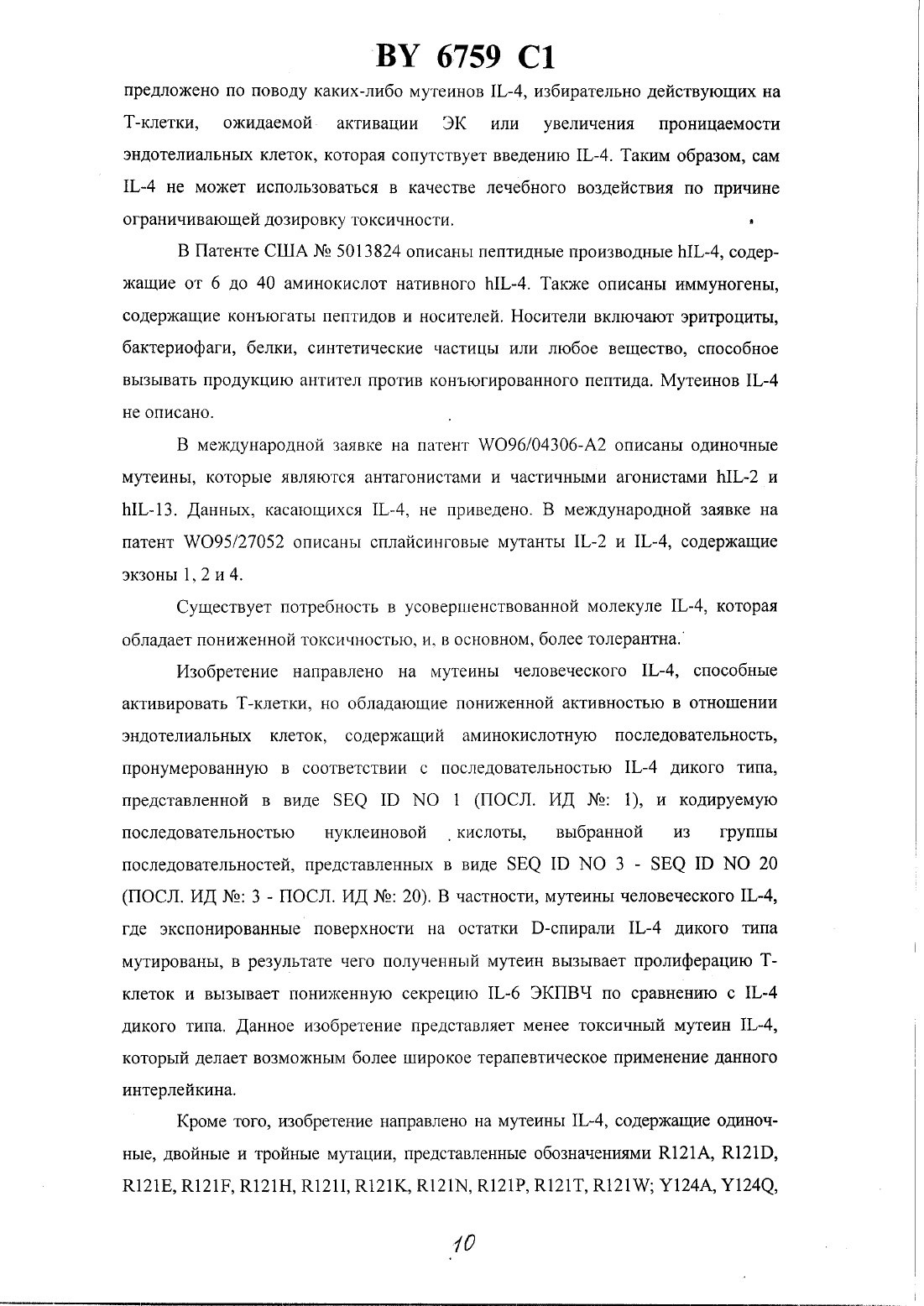 BY 6759 C1

предложено по поводу каких-либо мутеинов IL-4, избирательно действующих на Т-клетки, ожидаемой активации ЭК или увеличения проницаемости эндотелиальных клеток, которая сопутствует введению IL-4. Таким образом, сам IL-4 не может использоваться в качестве лечебного воздействия по причине ограничивающей дозировку токсичности.

В Патенте США № 5013824 описаны пептидные производные hIL-4, содержащие от 6 до 40 аминокислот нативного hIL-4. Также описаны иммуногены, содержащие конъюгаты пептидов и носителей. Носители включают эритроциты, бактериофаги, белки, синтетические частицы или любое вещество, способное вызывать продукцию антител против конъюгированного пептида. Мутеинов IL-4 не описано.

В международной заявке на патент WO96/04306-A2 описаны одиночные мутеины, которые являются антагонистами и частичными агонистами hIL-2 и hIL-13. Данных, касающихся IL-4, не приведено. В международной заявке на патент WO95/27052 описаны сплайсинговые мутанты IL-2 и IL-4, содержащие экзоны 1, 2 и 4.

Существует потребность в усовершенствованной молекуле IL-4, которая обладает пониженной токсичностью, и, в основном, более толерантна.

Изобретение направлено на мутеины человеческого IL-4, способные активировать Т-клетки, но обладающие пониженной активностью в отношении эндотелиальных клеток, содержащий аминокислотную последовательность, пронумерованную в соответствии с последовательностью IL-4 дикого типа, представленной в виде SEQ ID NO 1 (ПОСЛ. ИД №: 1), и кодируемую последовательностью нуклеиновой кислоты, выбранной из группы последовательностей, представленных в виде SEQ ID NO 3 - SEQ ID NO 20 (ПОСЛ. ИД №: 3 - ПОСЛ. ИД №: 20). В частности, мутеины человеческого IL-4, где экспонированные поверхности на остатки D-спирали IL-4 дикого типа мутированы, в результате чего полученный мутеин вызывает пролиферацию Т-клеток и вызывает пониженную секрецию IL-6 ЭКПВЧ по сравнению с IL-4 дикого типа. Данное изобретение представляет менее токсичный мутеин IL-4, который делает возможным более широкое терапевтическое применение данного интерлейкина.

Кроме того, изобретение направлено на мутеины IL-4, содержащие одиночные, двойные и тройные мутации, представленные обозначениями R121A, R121D, R121E, R121F, R121H, R121I, R121K, R121N, R121P, R121T, R121W; Y124A, Y124Q,

10